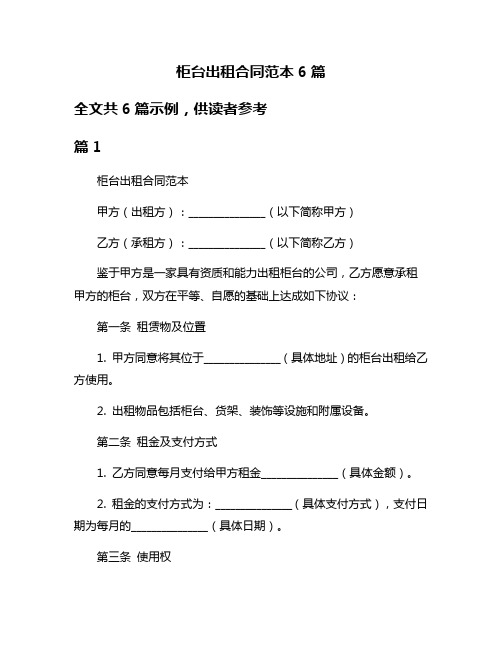 柜台出租合同范本 6 篇

全文共 6 篇示例，供读者参考

篇 1

柜台出租合同范本

甲方（出租方）：______________（以下简称甲方）

乙方（承租方）：______________（以下简称乙方）

鉴于甲方是一家具有资质和能力出租柜台的公司，乙方愿意承租甲方的柜台，双方在平等、自愿的基础上达成如下协议：

第一条 租赁物及位置

1. 甲方同意将其位于______________（具体地址）的柜台出租给乙方使用。

2. 出租物品包括柜台、货架、装饰等设施和附属设备。

第二条 租金及支付方式

1. 乙方同意每月支付给甲方租金______________（具体金额）。

2. 租金的支付方式为：______________（具体支付方式），支付日期为每月的______________（具体日期）。

第三条 使用权